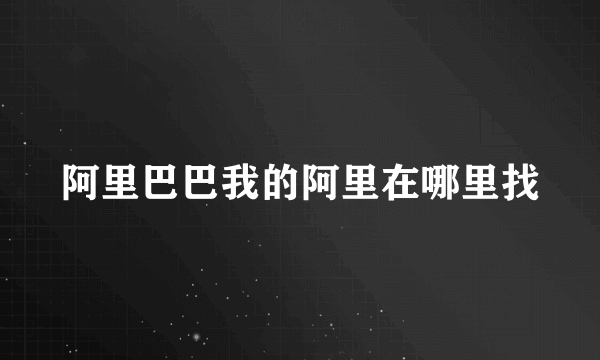 阿里巴巴我的阿里在哪里找